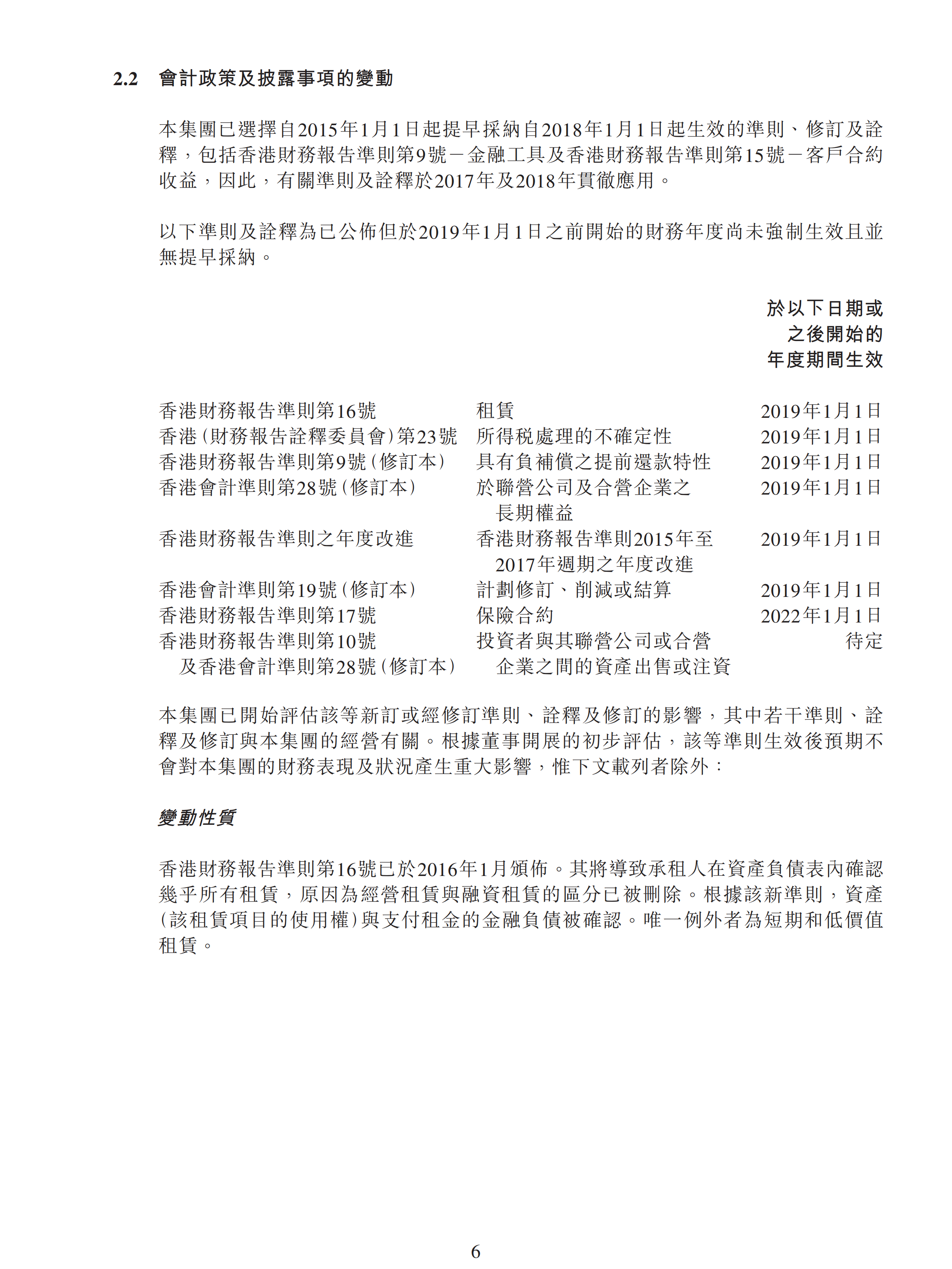 2.2 會計政策及披露事項的變動

本集團已選擇自2015年1月1日起提早採納自2018年1月1日起生效的準則、修訂及詮釋，包括香港財務報告準則第9號－金融工具及香港財務報告準則第15號－客戶合約收益，因此，有關準則及詮釋於2017年及2018年貫徹應用。

以下準則及詮釋為已公佈但於2019年1月1日之前開始的財務年度尚未強制生效且並無提早採納。

|  |  | 於以下日期或之後開始的年度期間生效 |
|---|---|---|
| 香港財務報告準則第16號 | 租賃 | 2019年1月1日 |
| 香港(財務報告詮釋委員會)第23號 | 所得稅處理的不確定性 | 2019年1月1日 |
| 香港財務報告準則第9號(修訂本) | 具有負補償之提前還款特性 | 2019年1月1日 |
| 香港會計準則第28號(修訂本) | 於聯營公司及合營企業之長期權益 | 2019年1月1日 |
| 香港財務報告準則之年度改進 | 香港財務報告準則2015年至2017年週期之年度改進 | 2019年1月1日 |
| 香港會計準則第19號(修訂本) | 計劃修訂、削減或結算 | 2019年1月1日 |
| 香港財務報告準則第17號 | 保險合約 | 2022年1月1日 |
| 香港財務報告準則第10號及香港會計準則第28號(修訂本) | 投資者與其聯營公司或合營企業之間的資產出售或注資 | 待定 |

本集團已開始評估該等新訂或經修訂準則、詮釋及修訂的影響，其中若干準則、詮釋及修訂與本集團的經營有關。根據董事開展的初步評估，該等準則生效後預期不會對本集團的財務表現及狀況產生重大影響，惟下文載列者除外：

變動性質

香港財務報告準則第16號已於2016年1月頒佈。其將導致承租人在資產負債表內確認幾乎所有租賃，原因為經營租賃與融資租賃的區分已被刪除。根據該新準則，資產(該租賃項目的使用權)與支付租金的金融負債被確認。唯一例外者為短期和低價值租賃。

6